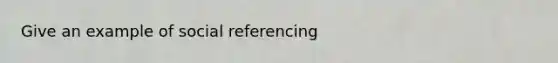 Give an example of social referencing